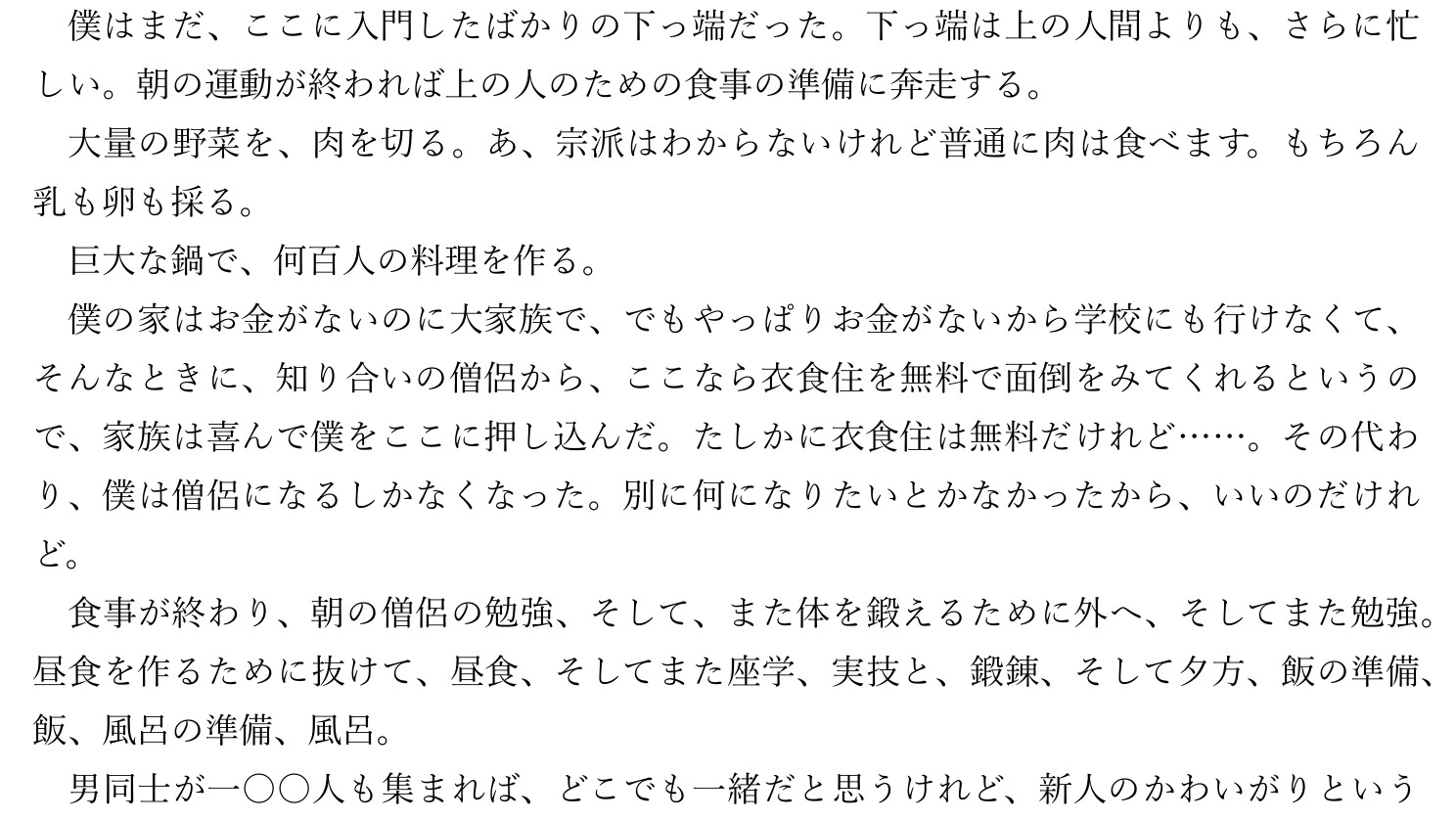 僕はまだ、ここに入門したばかりの下っ端だった。下っ端は上の人間よりも、さらに忙しい。朝の運動が終われば上の人のための食事の準備に奔走する。

大量の野菜を、肉を切る。あ、宗派はわからないけれど普通に肉は食べます。もちろん乳も卵も採る。

巨大な鍋で、何百人の料理を作る。

僕の家はお金がないのに大家族で、でもやっぱりお金がないから学校にも行けなくて、そんなときに、知り合いの僧侶から、ここなら衣食住を無料で面倒をみてくれるというので、家族は喜んで僕をここに押し込んだ。たしかに衣食住は無料だけれど……。その代わり、僕は僧侶になるしかなくなった。別に何になりたいとかなかったから、いいのだけれど。

食事が終わり、朝の僧侶の勉強、そして、また体を鍛えるために外へ、そしてまた勉強。昼食を作るために抜けて、昼食、そしてまた座学、実技と、鍛錬、そして夕方、飯の準備、飯、風呂の準備、風呂。

男同士が一〇〇人も集まれば、どこでも一緒だと思うけれど、新人のかわいがりという